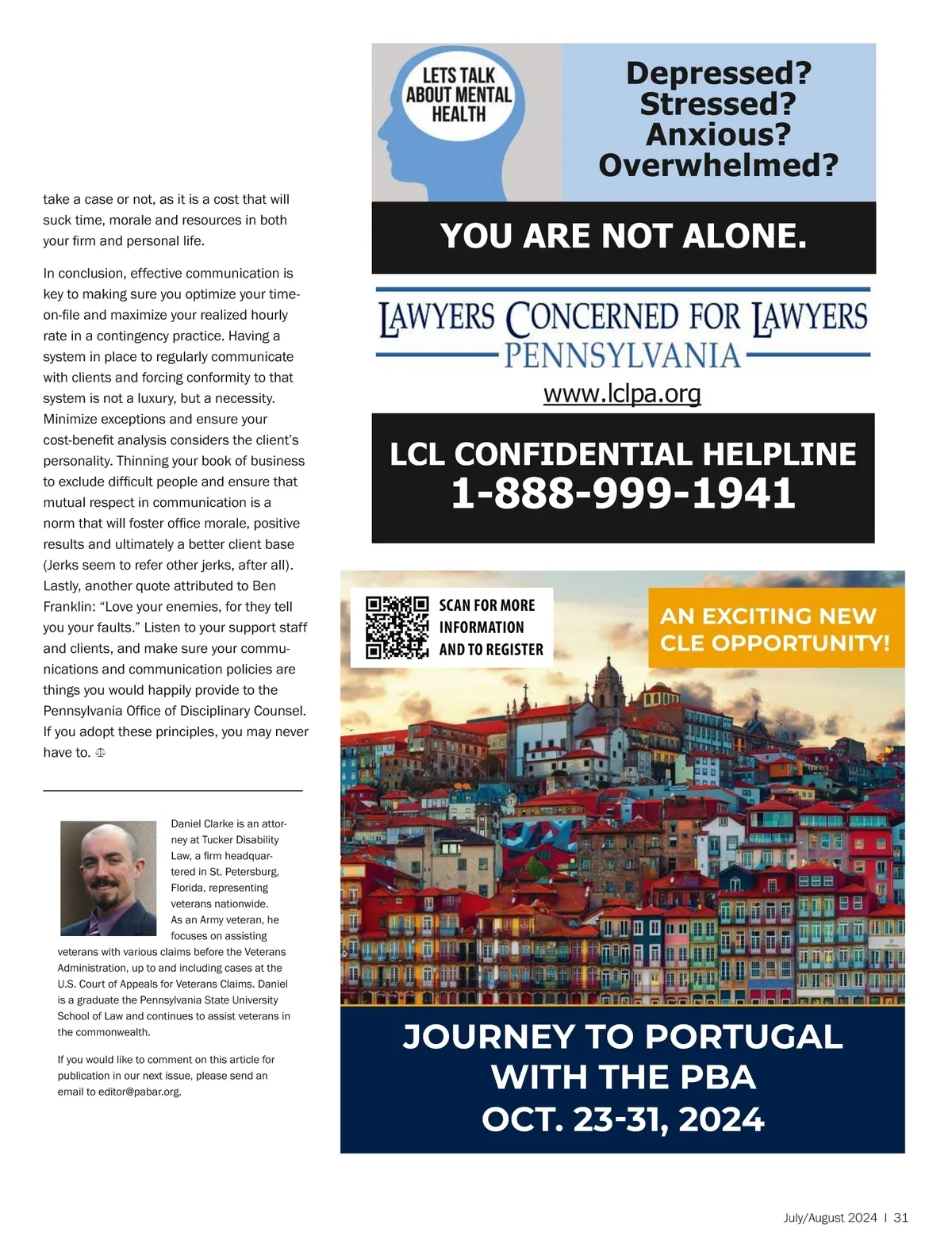 take a case or not, as it is a cost that will suck time, morale and resources in both your firm and personal life.

In conclusion, effective communication is key to making sure you optimize your time-on-file and maximize your realized hourly rate in a contingency practice. Having a system in place to regularly communicate with clients and forcing conformity to that system is not a luxury, but a necessity. Minimize exceptions and ensure your cost-benefit analysis considers the client's personality. Thinning your book of business to exclude difficult people and ensure that mutual respect in communication is a norm that will foster office morale, positive results and ultimately a better client base (Jerks seem to refer other jerks, after all). Lastly, another quote attributed to Ben Franklin: "Love your enemies, for they tell you your faults." Listen to your support staff and clients, and make sure your communications and communication policies are things you would happily provide to the Pennsylvania Office of Disciplinary Counsel. If you adopt these principles, you may never have to.

Daniel Clarke is an attorney at Tucker Disability Law, a firm headquartered in St. Petersburg, Florida, representing veterans nationwide. As an Army veteran, he focuses on assisting veterans with various claims before the Veterans Administration, up to and including cases at the U.S. Court of Appeals for Veterans Claims. Daniel is a graduate the Pennsylvania State University School of Law and continues to assist veterans in the commonwealth.

If you would like to comment on this article for publication in our next issue, please send an email to editor@pabar.org.

LETS TALK ABOUT MENTAL HEALTH

Depressed? Stressed? Anxious? Overwhelmed?

YOU ARE NOT ALONE.

LAWYERS CONCERNED FOR LAWYERS
PENNSYLVANIA
www.lclpa.org

LCL CONFIDENTIAL HELPLINE
1-888-999-1941

SCAN FOR MORE INFORMATION AND TO REGISTER

AN EXCITING NEW CLE OPPORTUNITY!

JOURNEY TO PORTUGAL WITH THE PBA
OCT. 23-31, 2024

July/August 2024 | 31